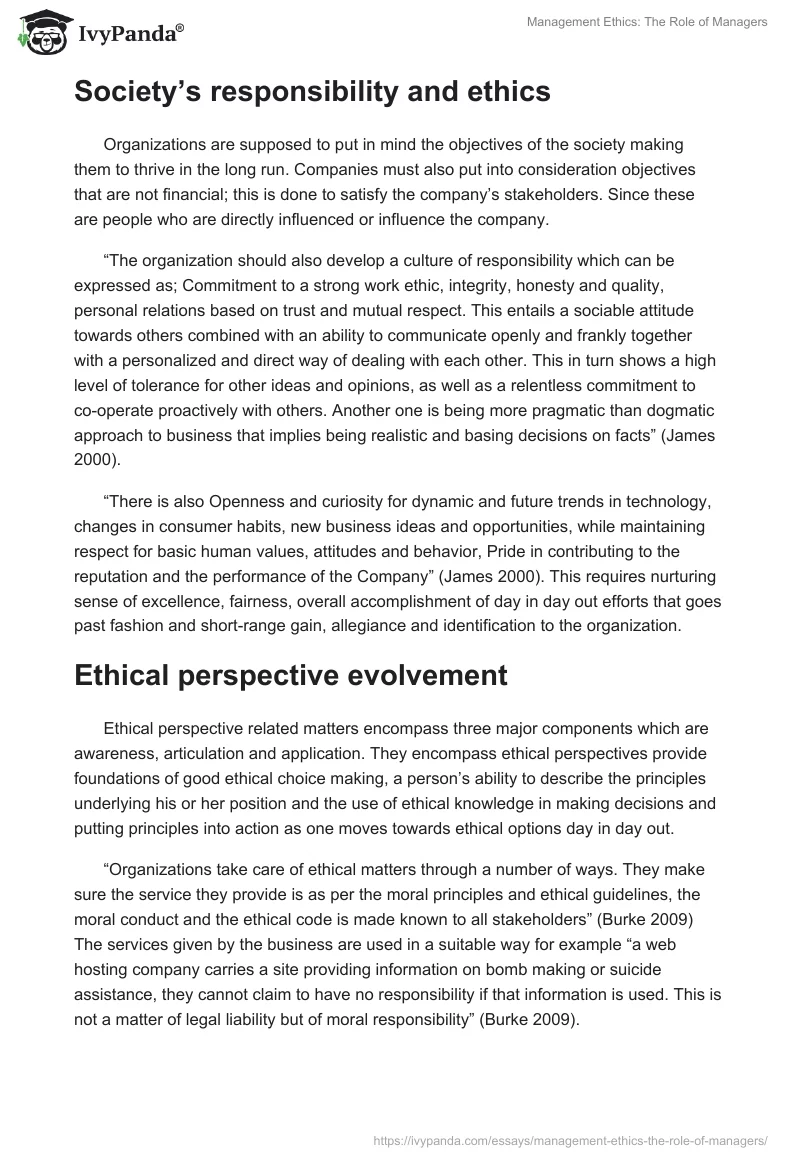 IvyPanda®

Management Ethics: The Role of Managers

Society's responsibility and ethics

Organizations are supposed to put in mind the objectives of the society making them to thrive in the long run. Companies must also put into consideration objectives that are not financial; this is done to satisfy the company's stakeholders. Since these are people who are directly influenced or influence the company.

"The organization should also develop a culture of responsibility which can be expressed as; Commitment to a strong work ethic, integrity, honesty and quality, personal relations based on trust and mutual respect. This entails a sociable attitude towards others combined with an ability to communicate openly and frankly together with a personalized and direct way of dealing with each other. This in turn shows a high level of tolerance for other ideas and opinions, as well as a relentless commitment to co-operate proactively with others. Another one is being more pragmatic than dogmatic approach to business that implies being realistic and basing decisions on facts" (James 2000).

"There is also Openness and curiosity for dynamic and future trends in technology, changes in consumer habits, new business ideas and opportunities, while maintaining respect for basic human values, attitudes and behavior, Pride in contributing to the reputation and the performance of the Company" (James 2000). This requires nurturing sense of excellence, fairness, overall accomplishment of day in day out efforts that goes past fashion and short-range gain, allegiance and identification to the organization.

Ethical perspective evolvement

Ethical perspective related matters encompass three major components which are awareness, articulation and application. They encompass ethical perspectives provide foundations of good ethical choice making, a person's ability to describe the principles underlying his or her position and the use of ethical knowledge in making decisions and putting principles into action as one moves towards ethical options day in day out.

"Organizations take care of ethical matters through a number of ways. They make sure the service they provide is as per the moral principles and ethical guidelines, the moral conduct and the ethical code is made known to all stakeholders" (Burke 2009) The services given by the business are used in a suitable way for example "a web hosting company carries a site providing information on bomb making or suicide assistance, they cannot claim to have no responsibility if that information is used. This is not a matter of legal liability but of moral responsibility" (Burke 2009).

https://ivypanda.com/essays/management-ethics-the-role-of-managers/